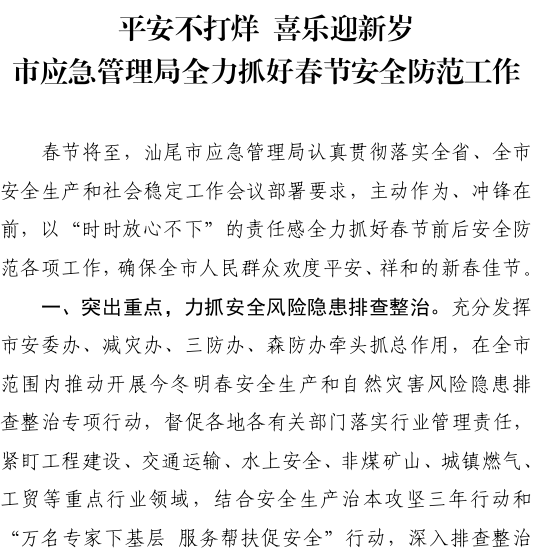 平安不打烊 喜乐迎新岁
市应急管理局全力抓好春节安全防范工作

春节将至，汕尾市应急管理局认真贯彻落实全省、全市安全生产和社会稳定工作会议部署要求，主动作为、冲锋在前，以“时时放心不下”的责任感全力抓好春节前后安全防范各项工作，确保全市人民群众欢度平安、祥和的新春佳节。

一、突出重点，力抓安全风险隐患排查整治。充分发挥市安委办、减灾办、三防办、森防办牵头抓总作用，在全市范围内推动开展今冬明春安全生产和自然灾害风险隐患排查整治专项行动，督促各地各有关部门落实行业管理责任，紧盯工程建设、交通运输、水上安全、非煤矿山、城镇燃气、工贸等重点行业领域，结合安全生产治本攻坚三年行动和“万名专家下基层 服务帮扶促安全”行动，深入排查整治